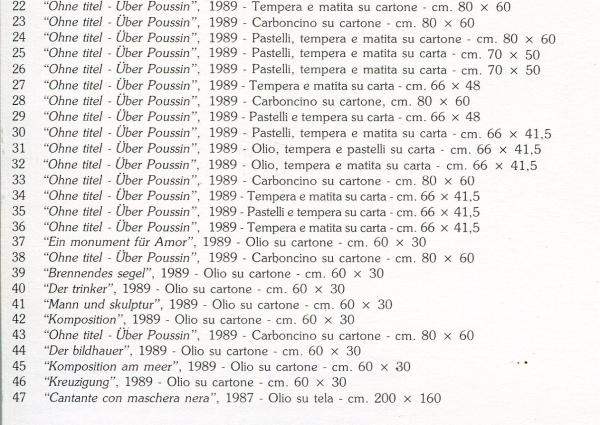 22 "Ohne titel - Über Poussin", 1989 - Tempera e matita su cartone - cm. 80 × 60
23 "Ohne titel - Über Poussin", 1989 - Carboncino su cartone - cm. 80 × 60
24 "Ohne titel - Über Poussin", 1989 - Pastelli, tempera e matita su cartone - cm. 80 × 60
25 "Ohne titel - Über Poussin", 1989 - Pastelli, tempera e matita su carta - cm. 70 × 50
26 "Ohne titel - Über Poussin", 1989 - Pastelli, tempera e matita su carta - cm. 70 × 50
27 "Ohne titel - Über Poussin", 1989 - Tempera e matita su carta - cm. 66 × 48
28 "Ohne titel - Über Poussin", 1989 - Carboncino su cartone, cm. 80 × 60
29 "Ohne titel - Über Poussin", 1989 - Pastelli e tempera su carta - cm. 66 × 48
30 "Ohne titel - Über Poussin", 1989 - Pastelli, tempera e matita su carta - cm. 66 × 41,5
31 "Ohne titel - Über Poussin", 1989 - Olio, tempera e pastelli su carta - cm. 66 × 41,5
32 "Ohne titel - Über Poussin", 1989 - Olio, tempera e matita su carta - cm. 66 × 41,5
33 "Ohne titel - Über Poussin", 1989 - Carboncino su cartone - cm. 80 × 60
34 "Ohne titel - Über Poussin", 1989 - Tempera e matita su carta - cm. 66 × 41,5
35 "Ohne titel - Über Poussin", 1989 - Pastelli e tempera su carta - cm. 66 × 41,5
36 "Ohne titel - Über Poussin", 1989 - Tempera e matita su carta - cm. 66 × 41,5
37 "Ein monument für Amor", 1989 - Olio su cartone - cm. 60 × 30
38 "Ohne titel - Über Poussin", 1989 - Carboncino su cartone - cm. 80 × 60
39 "Brennendes segel", 1989 - Olio su cartone - cm. 60 × 30
40 "Der trinker", 1989 - Olio su cartone - cm. 60 × 30
41 "Mann und skulptur", 1989 - Olio su cartone - cm. 60 × 30
42 "Komposition", 1989 - Olio su cartone - cm. 60 × 30
43 "Ohne titel - Über Poussin", 1989 - Carboncino su cartone - cm. 80 × 60
44 "Der bildhauer", 1989 - Olio su cartone - cm. 60 × 30
45 "Komposition am meer", 1989 - Olio su cartone - cm. 60 × 30
46 "Kreuzigung", 1989 - Olio su cartone - cm. 60 × 30
47 "Cantante con maschera nera", 1987 - Olio su tela - cm. 200 × 160